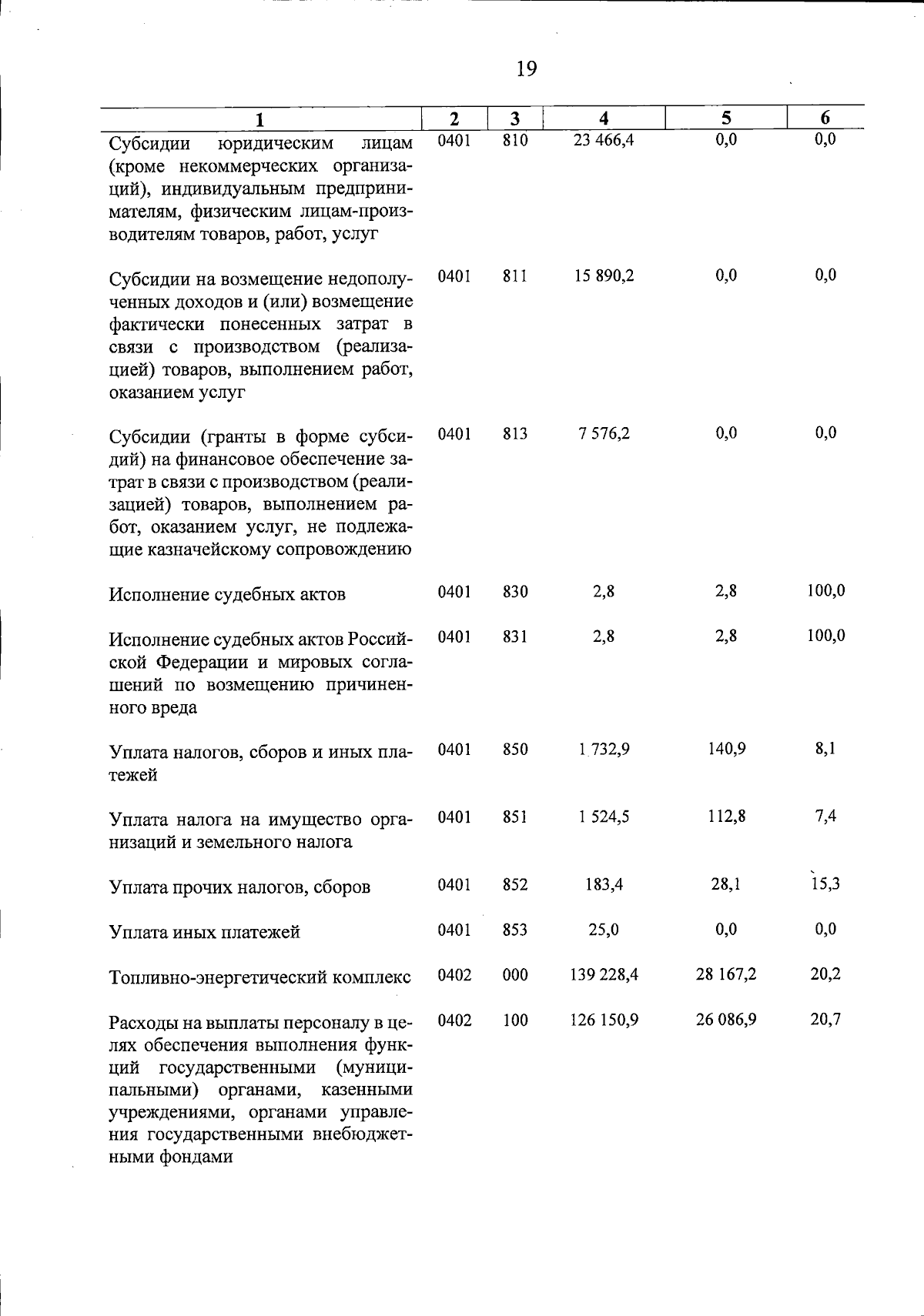 19

| 1 | 2 | 3 | 4 | 5 | 6 |
|---|---|---|---|---|---|
| Субсидии юридическим лицам (кроме некоммерческих организаций), индивидуальным предпринимателям, физическим лицам-производителям товаров, работ, услуг | 0401 | 810 | 23 466,4 | 0,0 | 0,0 |
| Субсидии на возмещение недополученных доходов и (или) возмещение фактически понесенных затрат в связи с производством (реализацией) товаров, выполнением работ, оказанием услуг | 0401 | 811 | 15 890,2 | 0,0 | 0,0 |
| Субсидии (гранты в форме субсидий) на финансовое обеспечение затрат в связи с производством (реализацией) товаров, выполнением работ, оказанием услуг, не подлежащие казначейскому сопровождению | 0401 | 813 | 7 576,2 | 0,0 | 0,0 |
| Исполнение судебных актов | 0401 | 830 | 2,8 | 2,8 | 100,0 |
| Исполнение судебных актов Российской Федерации и мировых соглашений по возмещению причиненного вреда | 0401 | 831 | 2,8 | 2,8 | 100,0 |
| Уплата налогов, сборов и иных платежей | 0401 | 850 | 1 732,9 | 140,9 | 8,1 |
| Уплата налога на имущество организаций и земельного налога | 0401 | 851 | 1 524,5 | 112,8 | 7,4 |
| Уплата прочих налогов, сборов | 0401 | 852 | 183,4 | 28,1 | 15,3 |
| Уплата иных платежей | 0401 | 853 | 25,0 | 0,0 | 0,0 |
| Топливно-энергетический комплекс | 0402 | 000 | 139 228,4 | 28 167,2 | 20,2 |
| Расходы на выплаты персоналу в целях обеспечения выполнения функций государственными (муниципальными) органами, казенными учреждениями, органами управления государственными внебюджетными фондами | 0402 | 100 | 126 150,9 | 26 086,9 | 20,7 |